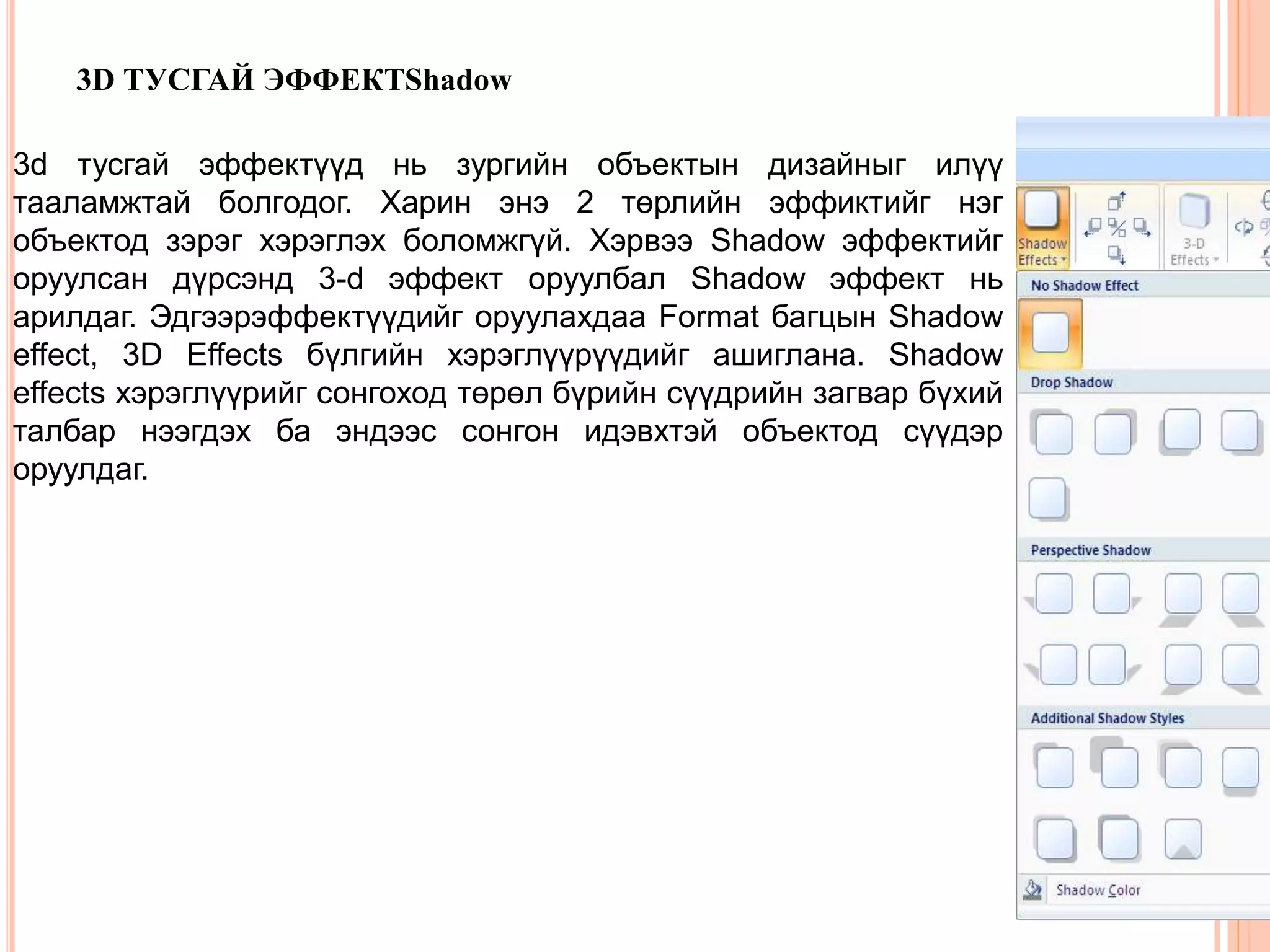 3D ТУСГАЙ ЭФФЕКТShadow

3d тусгай эффектүүд нь зургийн объектын дизайныг илүү тааламжтай болгодог. Харин энэ 2 төрлийн эффиктийг нэг объектод зэрэг хэрэглэх боломжгүй. Хэрвээ Shadow эффектийг оруулсан дүрсэнд 3-d эффект оруулбал Shadow эффект нь арилдаг. Эдгээрэффектүүдийг оруулахдаа Format багцын Shadow effect, 3D Effects бүлгийн хэрэглүүрүүдийг ашиглана. Shadow effects хэрэглүүрийг сонгоход төрөл бүрийн сүүдрийн загвар бүхий талбар нээгдэх ба эндээс сонгон идэвхтэй объектод сүүдэр оруулдаг.

Shadow Effects
3-D Effects
No Shadow Effect
Drop Shadow
Perspective Shadow
Additional Shadow Styles
Shadow Color